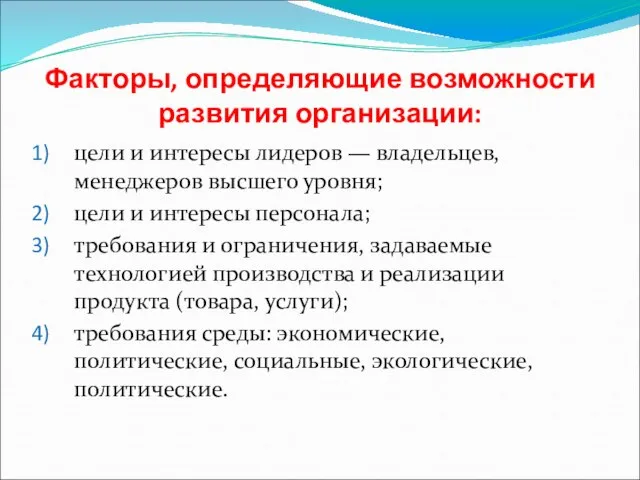 Факторы, определяющие возможности развития организации:

1) цели и интересы лидеров — владельцев, менеджеров высшего уровня;
2) цели и интересы персонала;
3) требования и ограничения, задаваемые технологией производства и реализации продукта (товара, услуги);
4) требования среды: экономические, политические, социальные, экологические, политические.